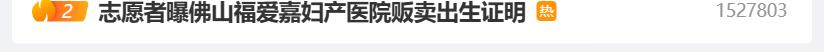 2 志愿者曝佛山福爱嘉妇产医院贩卖出生证明 热 1527803